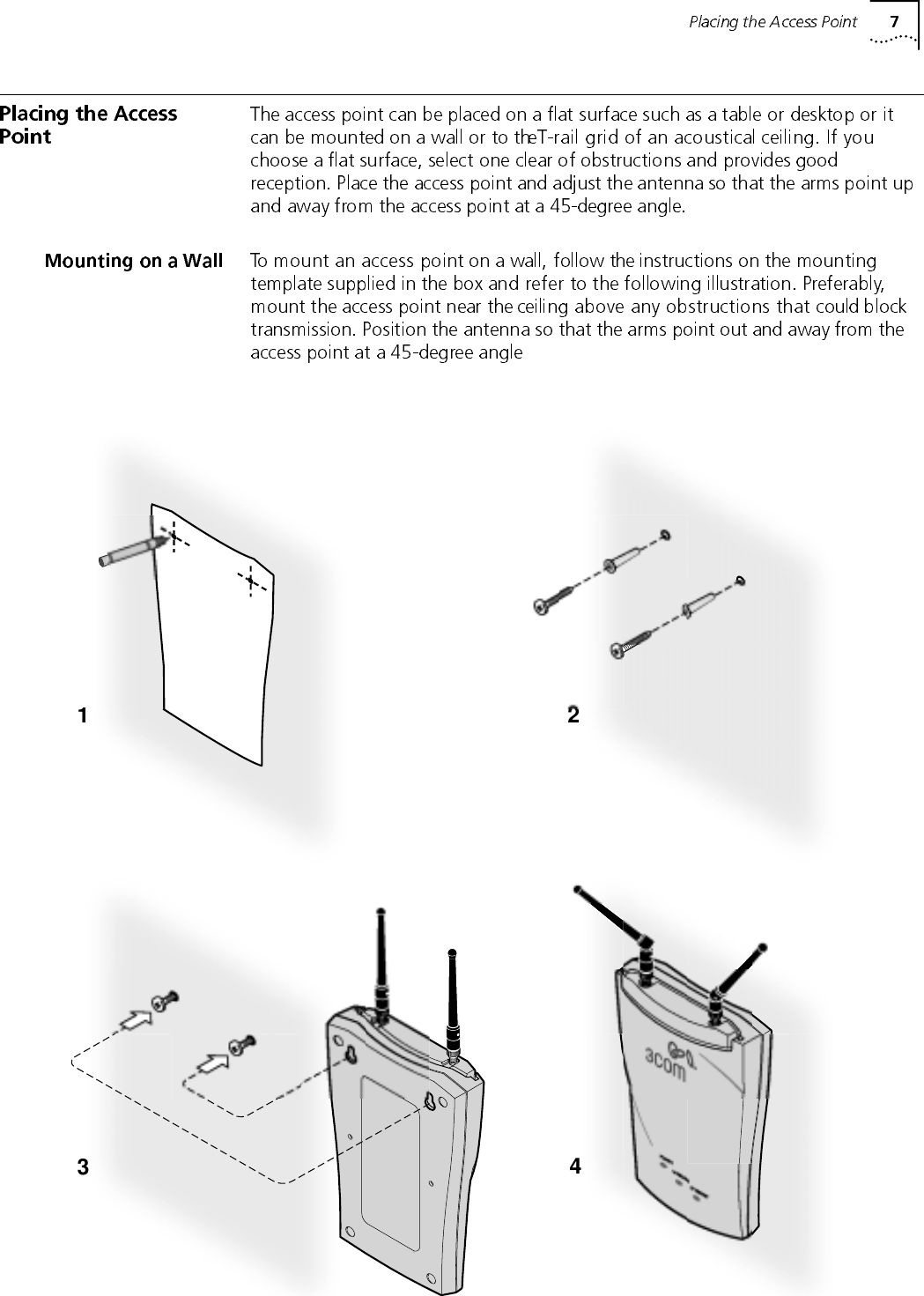 Placing the Access Point 7

Placing the Access Point

The access point can be placed on a flat surface such as a table or desktop or it can be mounted on a wall or to theT-rail grid of an acoustical ceiling. If you choose a flat surface, select one clear of obstructions and provides good reception. Place the access point and adjust the antenna so that the arms point up and away from the access point at a 45-degree angle.

Mounting on a Wall

To mount an access point on a wall, follow the instructions on the mounting template supplied in the box and refer to the following illustration. Preferably, mount the access point near the ceiling above any obstructions that could block transmission. Position the antenna so that the arms point out and away from the access point at a 45-degree angle

1

2

3

3com

4